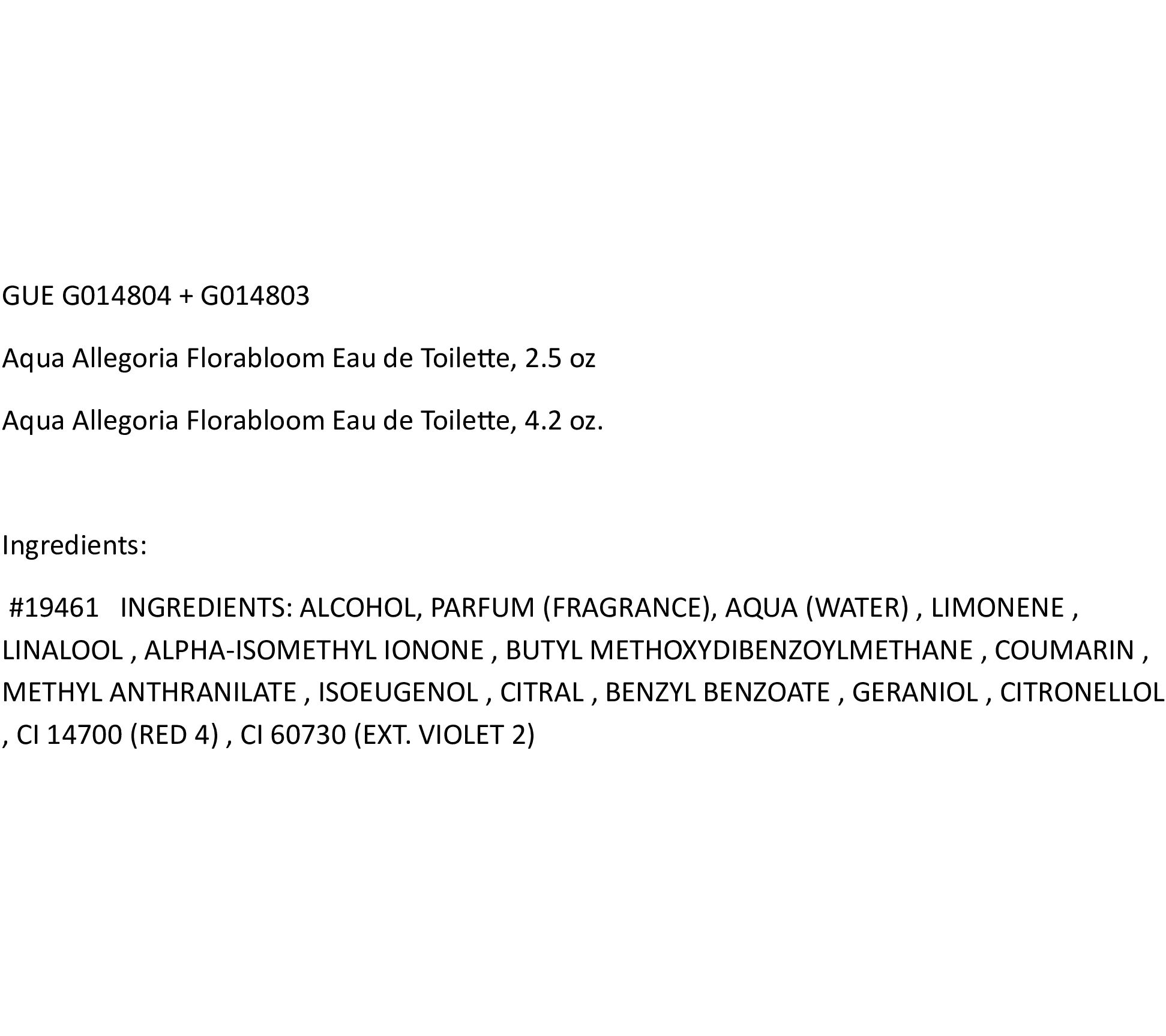 GUE G014804 + G014803

Aqua Allegoria Florabloom Eau de Toilette, 2.5 oz

Aqua Allegoria Florabloom Eau de Toilette, 4.2 oz.

Ingredients:

#19461 INGREDIENTS: ALCOHOL, PARFUM (FRAGRANCE), AQUA (WATER) , LIMONENE , LINALOOL , ALPHA-ISOMETHYL IONONE , BUTYL METHOXYDIBENZOYLMETHANE , COUMARIN , METHYL ANTHRANILATE , ISOEUGENOL , CITRAL , BENZYL BENZOATE , GERANIOL , CITRONELLOL , CI 14700 (RED 4) , CI 60730 (EXT. VIOLET 2)